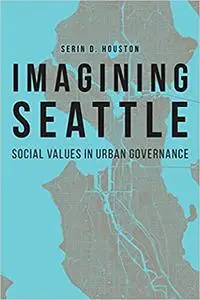 SERIN D. HOUSTON

IMAGINING SEATTLE

SOCIAL VALUES IN URBAN GOVERNANCE